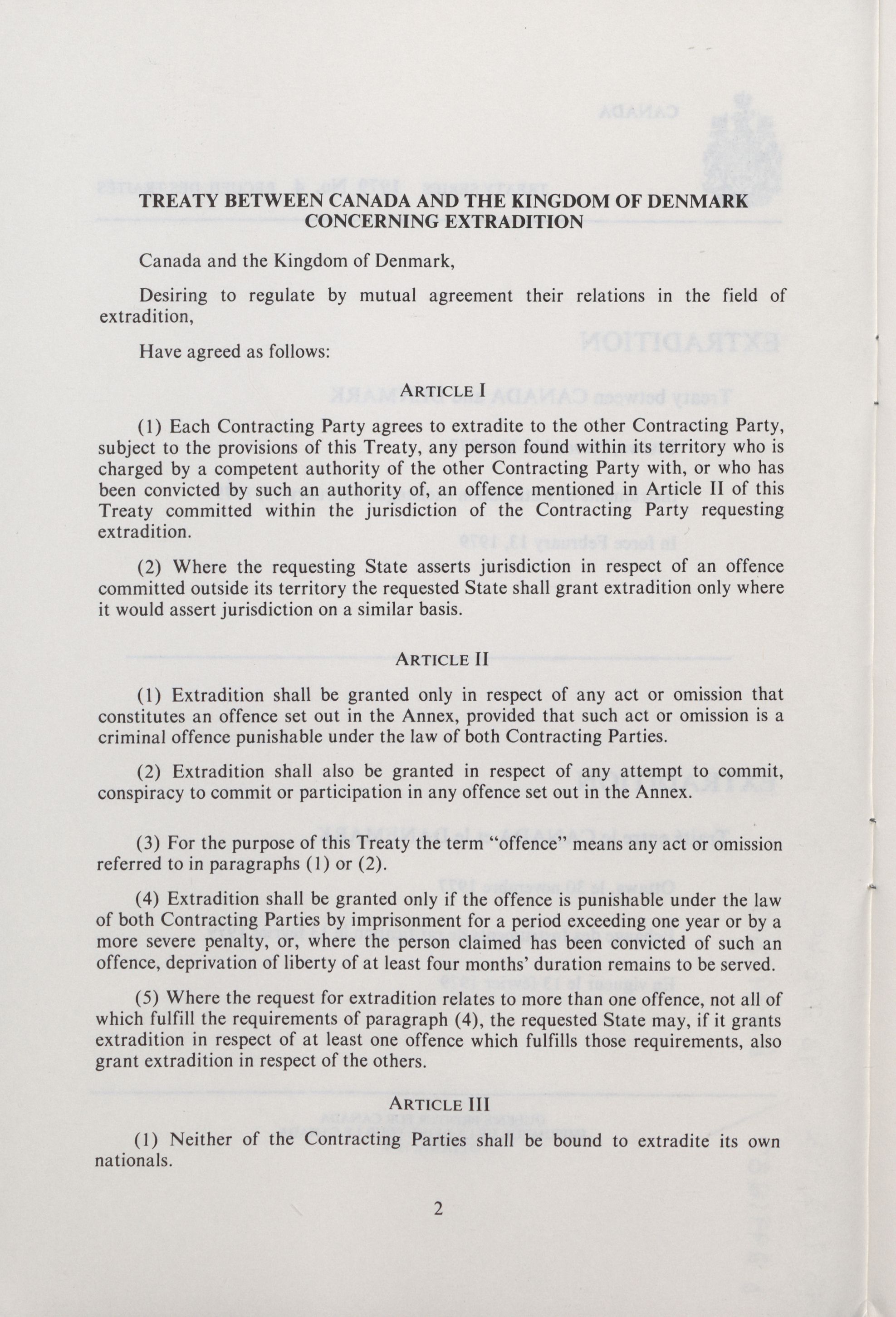 TREATY BETWEEN CANADA AND THE KINGDOM OF DENMARK CONCERNING EXTRADITION

Canada and the Kingdom of Denmark,

Desiring to regulate by mutual agreement their relations in the field of extradition,

Have agreed as follows:

ARTICLE I

(1) Each Contracting Party agrees to extradite to the other Contracting Party, subject to the provisions of this Treaty, any person found within its territory who is charged by a competent authority of the other Contracting Party with, or who has been convicted by such an authority of, an offence mentioned in Article II of this Treaty committed within the jurisdiction of the Contracting Party requesting extradition.

(2) Where the requesting State asserts jurisdiction in respect of an offence committed outside its territory the requested State shall grant extradition only where it would assert jurisdiction on a similar basis.

ARTICLE II

(1) Extradition shall be granted only in respect of any act or omission that constitutes an offence set out in the Annex, provided that such act or omission is a criminal offence punishable under the law of both Contracting Parties.

(2) Extradition shall also be granted in respect of any attempt to commit, conspiracy to commit or participation in any offence set out in the Annex.

(3) For the purpose of this Treaty the term "offence" means any act or omission referred to in paragraphs (1) or (2).

(4) Extradition shall be granted only if the offence is punishable under the law of both Contracting Parties by imprisonment for a period exceeding one year or by a more severe penalty, or, where the person claimed has been convicted of such an offence, deprivation of liberty of at least four months' duration remains to be served.

(5) Where the request for extradition relates to more than one offence, not all of which fulfill the requirements of paragraph (4), the requested State may, if it grants extradition in respect of at least one offence which fulfills those requirements, also grant extradition in respect of the others.

ARTICLE III

(1) Neither of the Contracting Parties shall be bound to extradite its own nationals.

2